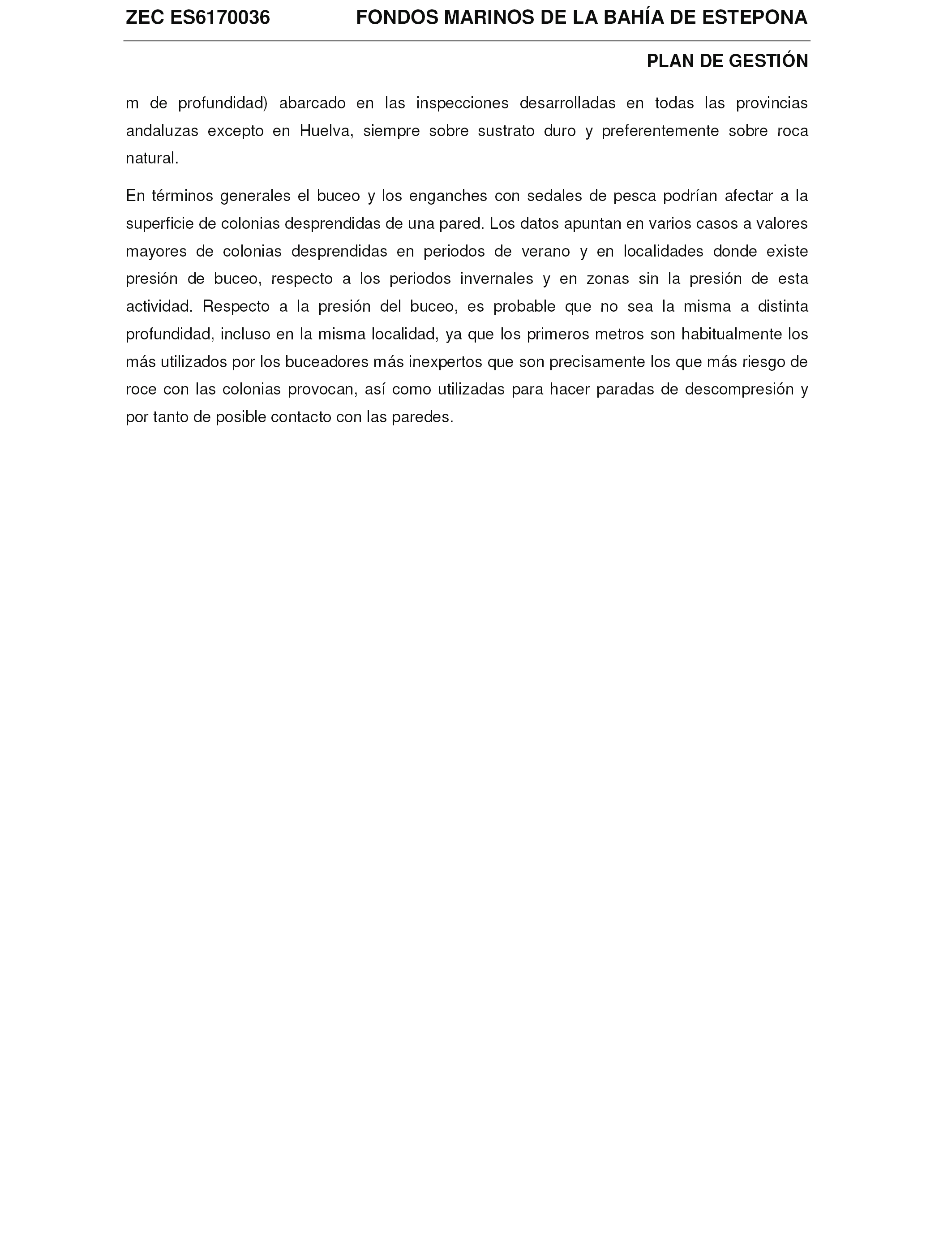 ZEC ES6170036 FONDOS MARINOS DE LA BAHÍA DE ESTEPONA

PLAN DE GESTIÓN

m de profundidad) abarcado en las inspecciones desarrolladas en todas las provincias andaluzas excepto en Huelva, siempre sobre sustrato duro y preferentemente sobre roca natural.

En términos generales el buceo y los enganches con sedales de pesca podrían afectar a la superficie de colonias desprendidas de una pared. Los datos apuntan en varios casos a valores mayores de colonias desprendidas en periodos de verano y en localidades donde existe presión de buceo, respecto a los periodos invernales y en zonas sin la presión de esta actividad. Respecto a la presión del buceo, es probable que no sea la misma a distinta profundidad, incluso en la misma localidad, ya que los primeros metros son habitualmente los más utilizados por los buceadores más inexpertos que son precisamente los que más riesgo de roce con las colonias provocan, así como utilizadas para hacer paradas de descompresión y por tanto de posible contacto con las paredes.